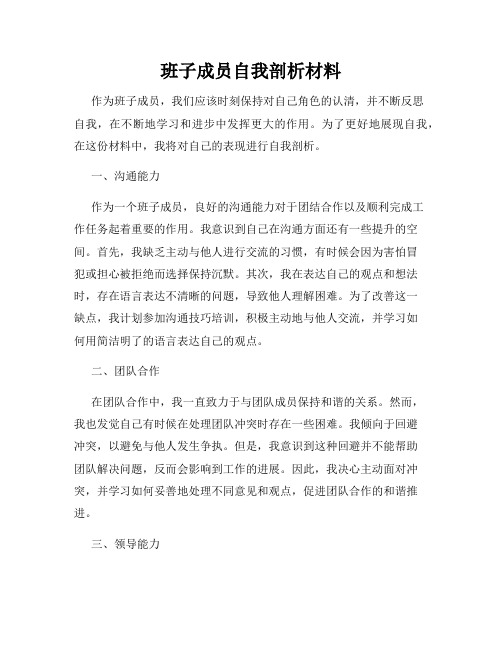 班子成员自我剖析材料

作为班子成员，我们应该时刻保持对自己角色的认清，并不断反思自我，在不断地学习和进步中发挥更大的作用。为了更好地展现自我，在这份材料中，我将对自己的表现进行自我剖析。

一、沟通能力

作为一个班子成员，良好的沟通能力对于团结合作以及顺利完成工作任务起着重要的作用。我意识到自己在沟通方面还有一些提升的空间。首先，我缺乏主动与他人进行交流的习惯，有时候会因为害怕冒犯或担心被拒绝而选择保持沉默。其次，我在表达自己的观点和想法时，存在语言表达不清晰的问题，导致他人理解困难。为了改善这一缺点，我计划参加沟通技巧培训，积极主动地与他人交流，并学习如何用简洁明了的语言表达自己的观点。

二、团队合作

在团队合作中，我一直致力于与团队成员保持和谐的关系。然而，我也发觉自己有时候在处理团队冲突时存在一些困难。我倾向于回避冲突，以避免与他人发生争执。但是，我意识到这种回避并不能帮助团队解决问题，反而会影响到工作的进展。因此，我决心主动面对冲突，并学习如何妥善地处理不同意见和观点，促进团队合作的和谐推进。

三、领导能力